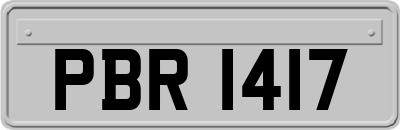 PBR 1417